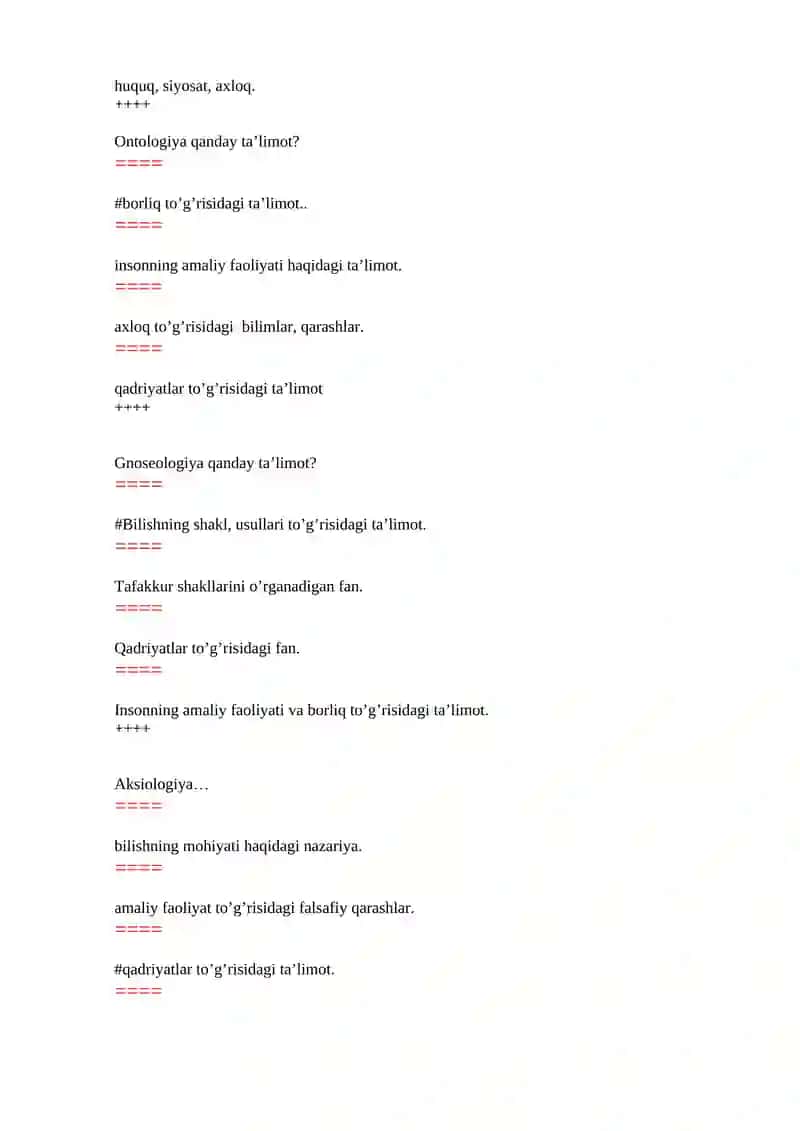 huquq, siyosat, axloq.
++++

Ontologiya qanday ta’limot?
====

#borliq to’g’risidagi ta’limot..
====

insonning amaliy faoliyati haqidagi ta’limot.
====

axloq to’g’risidagi bilimlar, qarashlar.
====

qadriyatlar to’g’risidagi ta’limot
++++

Gnoseologiya qanday ta’limot?
====

#Bilishning shakl, usullari to’g’risidagi ta’limot.
====

Tafakkur shakllarini o’rganadigan fan.
====

Qadriyatlar to’g’risidagi fan.
====

Insonning amaliy faoliyati va borliq to’g’risidagi ta’limot.
++++

Aksiologiya…
====

bilishning mohiyati haqidagi nazariya.
====

amaliy faoliyat to’g’risidagi falsafiy qarashlar.
====

#qadriyatlar to’g’risidagi ta’limot.
====